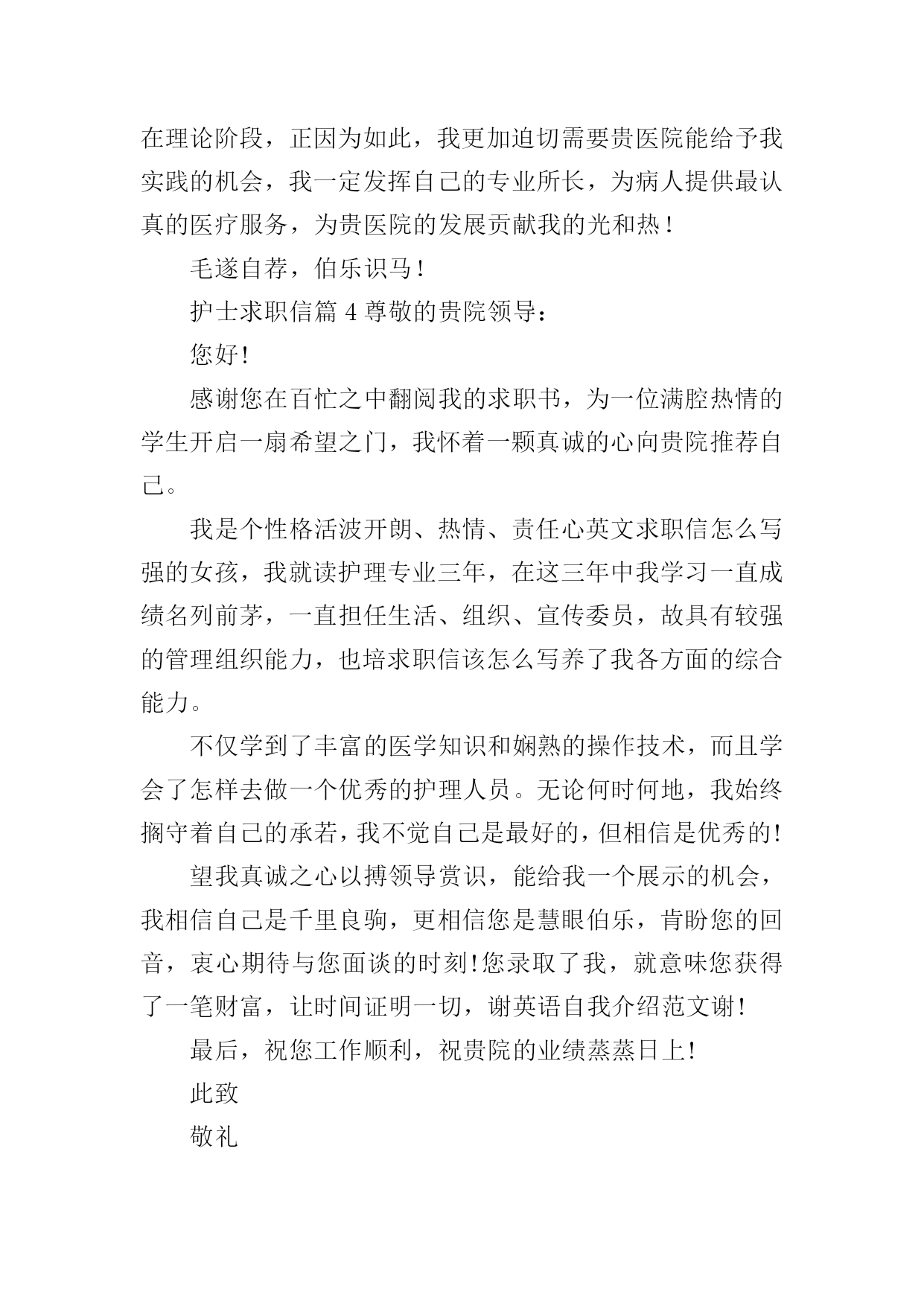 在理论阶段，正因为如此，我更加迫切需要贵医院能给予我实践的机会，我一定发挥自己的专业所长，为病人提供最认真的医疗服务，为贵医院的发展贡献我的光和热！

毛遂自荐，伯乐识马！

护士求职信篇 4 尊敬的贵院领导：

您好!

感谢您在百忙之中翻阅我的求职书，为一位满腔热情的学生开启一扇希望之门，我怀着一颗真诚的心向贵院推荐自己。

我是个性格活波开朗、热情、责任心英文求职信怎么写强的女孩，我就读护理专业三年，在这三年中我学习一直成绩名列前茅，一直担任生活、组织、宣传委员，故具有较强的管理组织能力，也培求职信该怎么写养了我各方面的综合能力。

不仅学到了丰富的医学知识和娴熟的操作技术，而且学会了怎样去做一个优秀的护理人员。无论何时何地，我始终搁守着自己的承若，我不觉自己是最好的，但相信是优秀的!

望我真诚之心以搏领导赏识，能给我一个展示的机会，我相信自己是千里良驹，更相信您是慧眼伯乐，肯盼您的回音，衷心期待与您面谈的时刻!您录取了我，就意味您获得了一笔财富，让时间证明一切，谢英语自我介绍范文谢!

最后，祝您工作顺利，祝贵院的业绩蒸蒸日上!

此致

敬礼